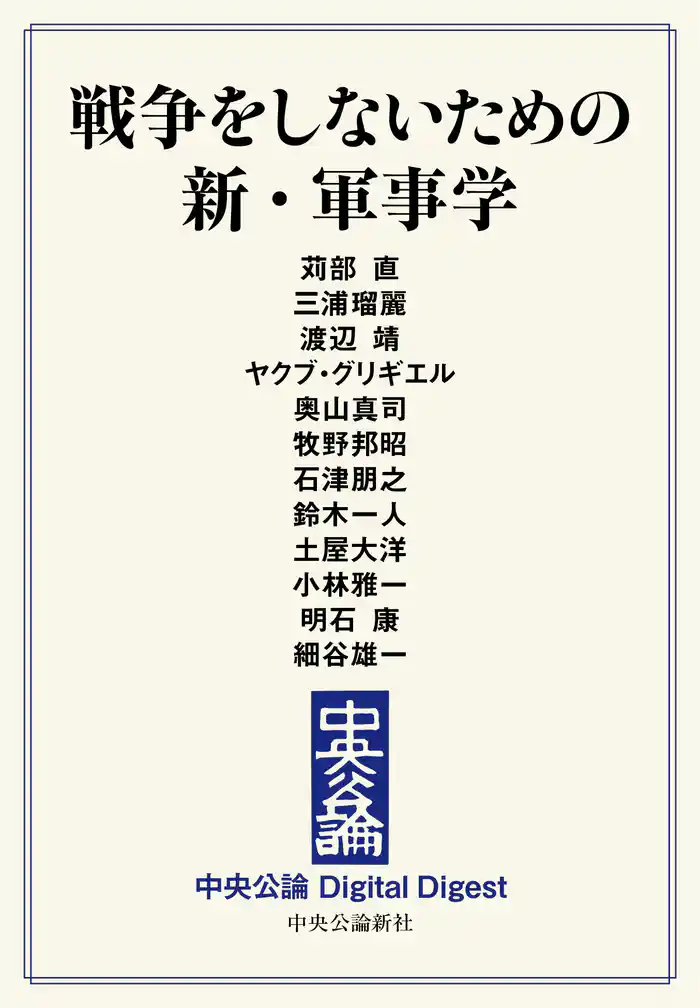 戦争をしないための
新・軍事学

苅部 直
三浦瑠麗
渡辺 靖
ヤクブ・グリギエル
奥山真司
牧野邦昭
石津朋之
鈴木一人
土屋大洋
小林雅一
明石 康
細谷雄一

中央公論

中央公論 Digital Digest
中央公論新社